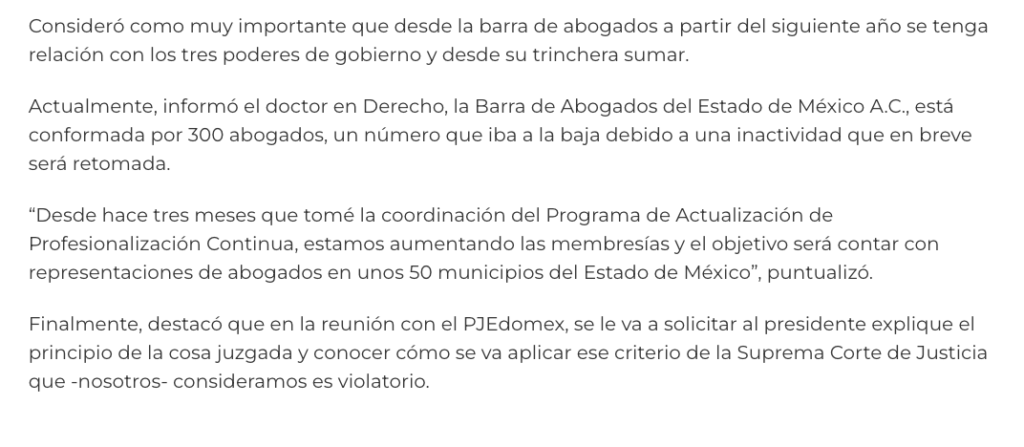 Consideró como muy importante que desde la barra de abogados a partir del siguiente año se tenga relación con los tres poderes de gobierno y desde su trinchera sumar.

Actualmente, informó el doctor en Derecho, la Barra de Abogados del Estado de México A.C., está conformada por 300 abogados, un número que iba a la baja debido a una inactividad que en breve será retomada.

"Desde hace tres meses que tomé la coordinación del Programa de Actualización de Profesionalización Continua, estamos aumentando las membresías y el objetivo será contar con representaciones de abogados en unos 50 municipios del Estado de México", puntualizó.

Finalmente, destacó que en la reunión con el PJEdomex, se le va a solicitar al presidente explique el principio de la cosa juzgada y conocer cómo se va aplicar ese criterio de la Suprema Corte de Justicia que -nosotros- consideramos es violatorio.